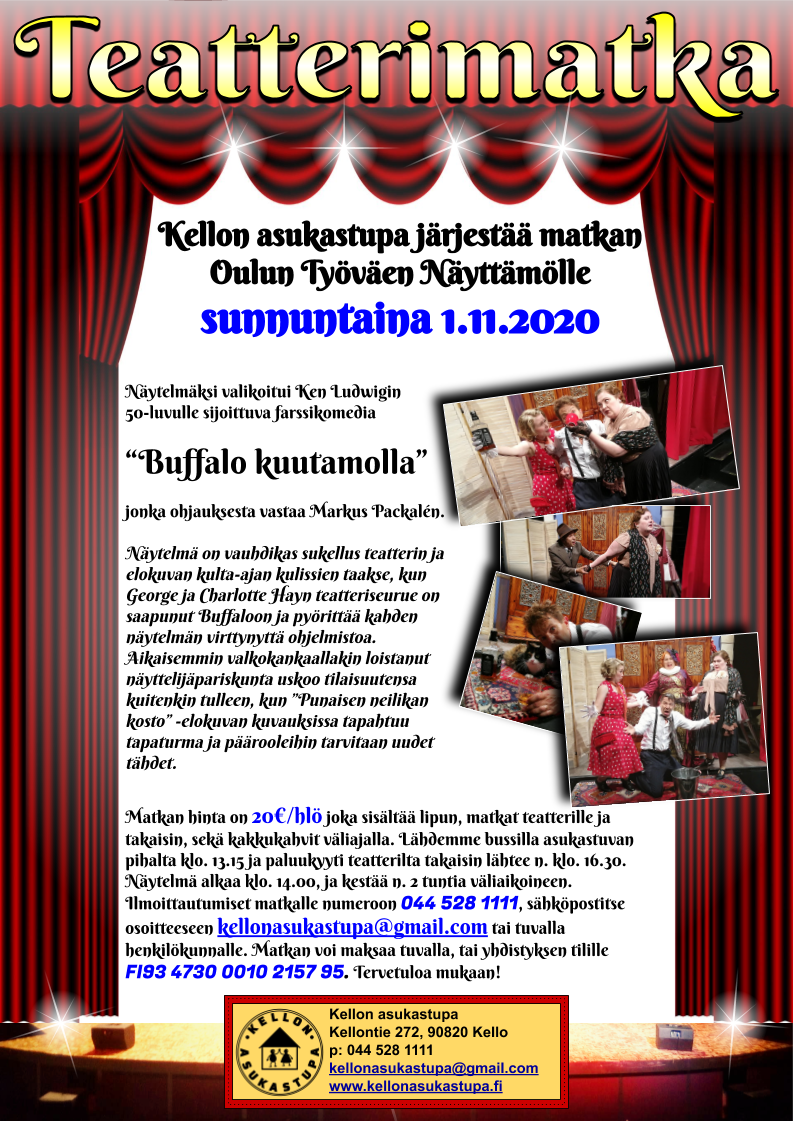 Teatterimatka

Kellon asukastupa järjestää matkan Oulun Työväen Näyttämölle

sunnuntaina 1.11.2020

Näytelmäksi valikoitui Ken Ludwigin 50-luvulle sijoittuva farssikomedia

"Buffalo kuutamolla"

jonka ohjauksesta vastaa Markus Packalén.

Näytelmä on vauhdikas sukellus teatterin ja elokuvan kulta-ajan kulissien taakse, kun George ja Charlotte Hayn teatteriseurue on saapunut Buffaloon ja pyörittää kahden näytelmän virttynyttä ohjelmistoa. Aikaisemmin valkokankaallakin loistanut näyttelijäpariskunta uskoo tilaisuutensa kuitenkin tulleen, kun "Punaisen neilikan kosto" -elokuvan kuvauksissa tapahtuu tapaturma ja päärooleihin tarvitaan uudet tähdet.

Matkan hinta on 20€/hlö joka sisältää lipun, matkat teatterille ja takaisin, sekä kakkukahvit väliajalla. Lähdemme bussilla asukastuvan pihalta klo. 13.15 ja paluukyyti teatterilta takaisin lähtee n. klo. 16.30. Näytelmä alkaa klo. 14.00, ja kestää n. 2 tuntia väliaikoineen. Ilmoittautumiset matkalle numeroon 044 528 1111, sähköpostitse osoitteeseen kellonasukastupa@gmail.com tai tuvalla henkilökunnalle. Matkan voi maksaa tuvalla, tai yhdistyksen tilille FI93 4730 0010 2157 95. Tervetuloa mukaan!

KELLON ASUKASTUPA

Kellon asukastupa
Kellontie 272, 90820 Kello
p: 044 528 1111
kellonasukastupa@gmail.com
www.kellonasukastupa.fi